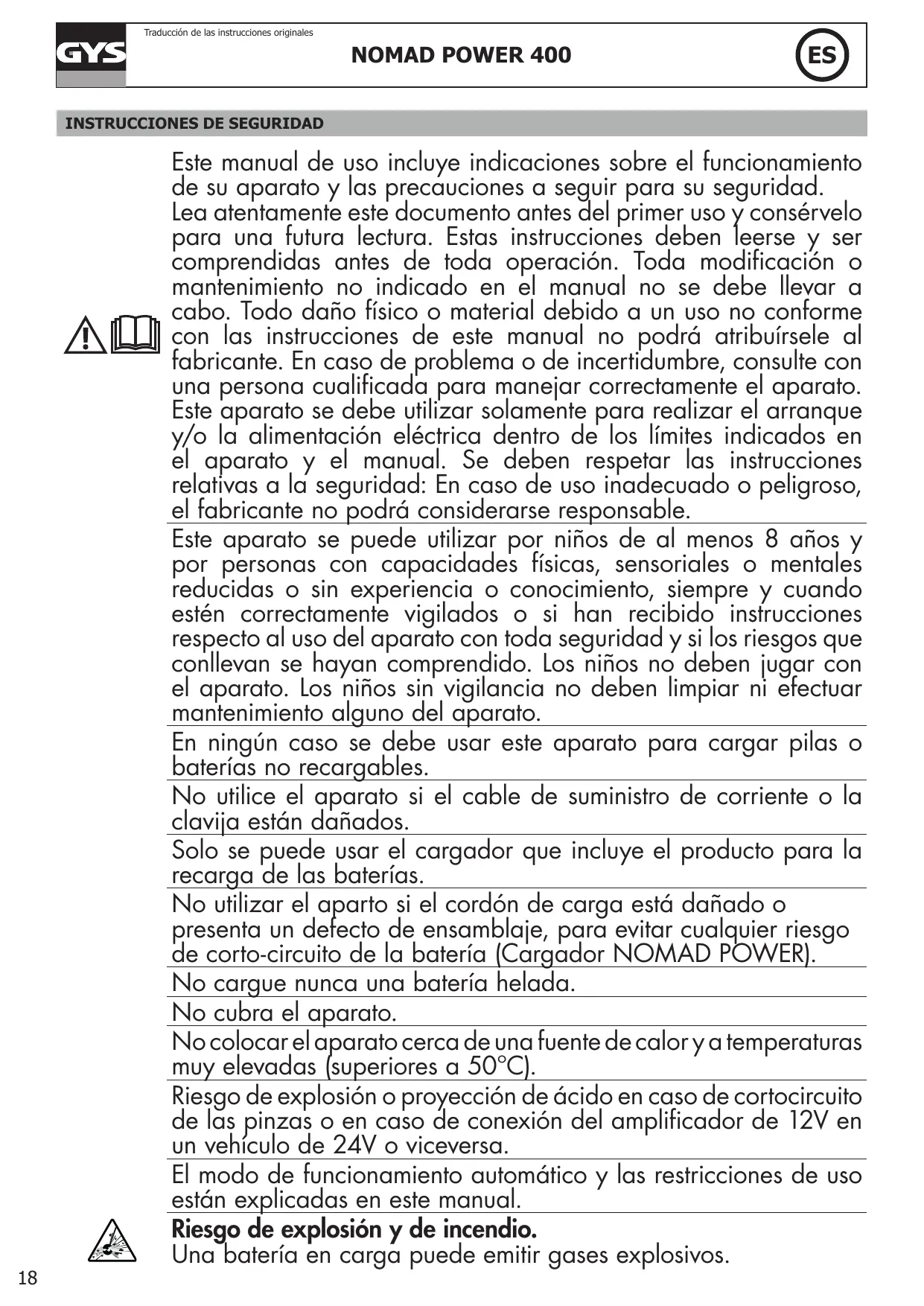 GYS

Traducción de las instrucciones originales

NOMAD POWER 400

ES

INSTRUCCIONES DE SEGURIDAD

Este manual de uso incluye indicaciones sobre el funcionamiento de su aparato y las precauciones a seguir para su seguridad.
Lea atentamente este documento antes del primer uso y consérvelo para una futura lectura. Estas instrucciones deben leerse y ser comprendidas antes de toda operación. Toda modificación o mantenimiento no indicado en el manual no se debe llevar a cabo. Todo daño físico o material debido a un uso no conforme con las instrucciones de este manual no podrá atribuírsele al fabricante. En caso de problema o de incertidumbre, consulte con una persona cualificada para manejar correctamente el aparato.
Este aparato se debe utilizar solamente para realizar el arranque y/o la alimentación eléctrica dentro de los límites indicados en el aparato y el manual. Se deben respetar las instrucciones relativas a la seguridad: En caso de uso inadecuado o peligroso, el fabricante no podrá considerarse responsable.

Este aparato se puede utilizar por niños de al menos 8 años y por personas con capacidades físicas, sensoriales o mentales reducidas o sin experiencia o conocimiento, siempre y cuando estén correctamente vigilados o si han recibido instrucciones respecto al uso del aparato con toda seguridad y si los riesgos que conllevan se hayan comprendido. Los niños no deben jugar con el aparato. Los niños sin vigilancia no deben limpiar ni efectuar mantenimiento alguno del aparato.

En ningún caso se debe usar este aparato para cargar pilas o baterías no recargables.

No utilice el aparato si el cable de suministro de corriente o la clavija están dañados.

Solo se puede usar el cargador que incluye el producto para la recarga de las baterías.

No utilizar el aparto si el cordón de carga está dañado o presenta un defecto de ensamblaje, para evitar cualquier riesgo de corto-circuito de la batería (Cargador NOMAD POWER).

No cargue nunca una batería helada.

No cubra el aparato.

No colocar el aparato cerca de una fuente de calor y a temperaturas muy elevadas (superiores a 50°C).

Riesgo de explosión o proyección de ácido en caso de cortocircuito de las pinzas o en caso de conexión del amplificador de 12V en un vehículo de 24V o viceversa.

El modo de funcionamiento automático y las restricciones de uso están explicadas en este manual.

Riesgo de explosión y de incendio.
Una batería en carga puede emitir gases explosivos.

18